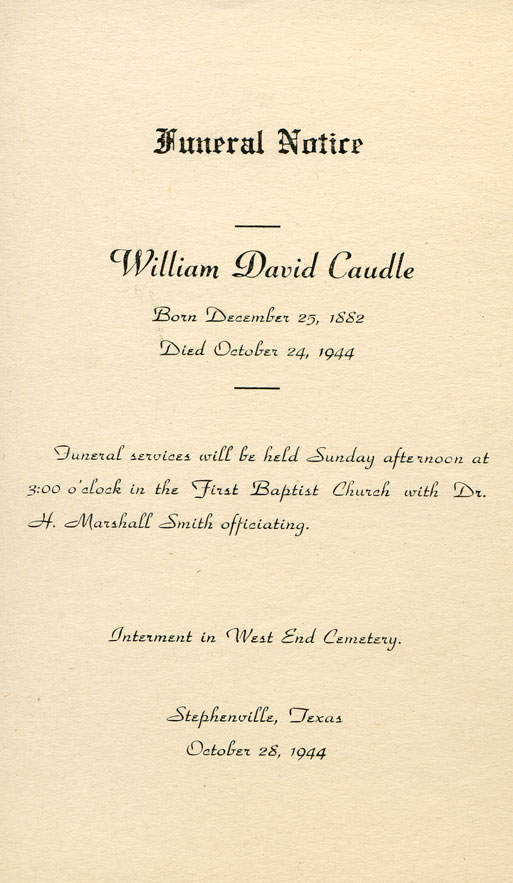 Funeral Notice

William David Caudle

Born December 25, 1882

Died October 24, 1944

Funeral services will be held Sunday afternoon at 3:00 o'clock in the First Baptist Church with Dr. H. Marshall Smith officiating.

Interment in West End Cemetery.

Stephenville, Texas

October 28, 1944